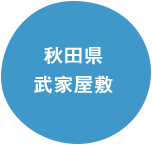 秋田県
武家屋敷